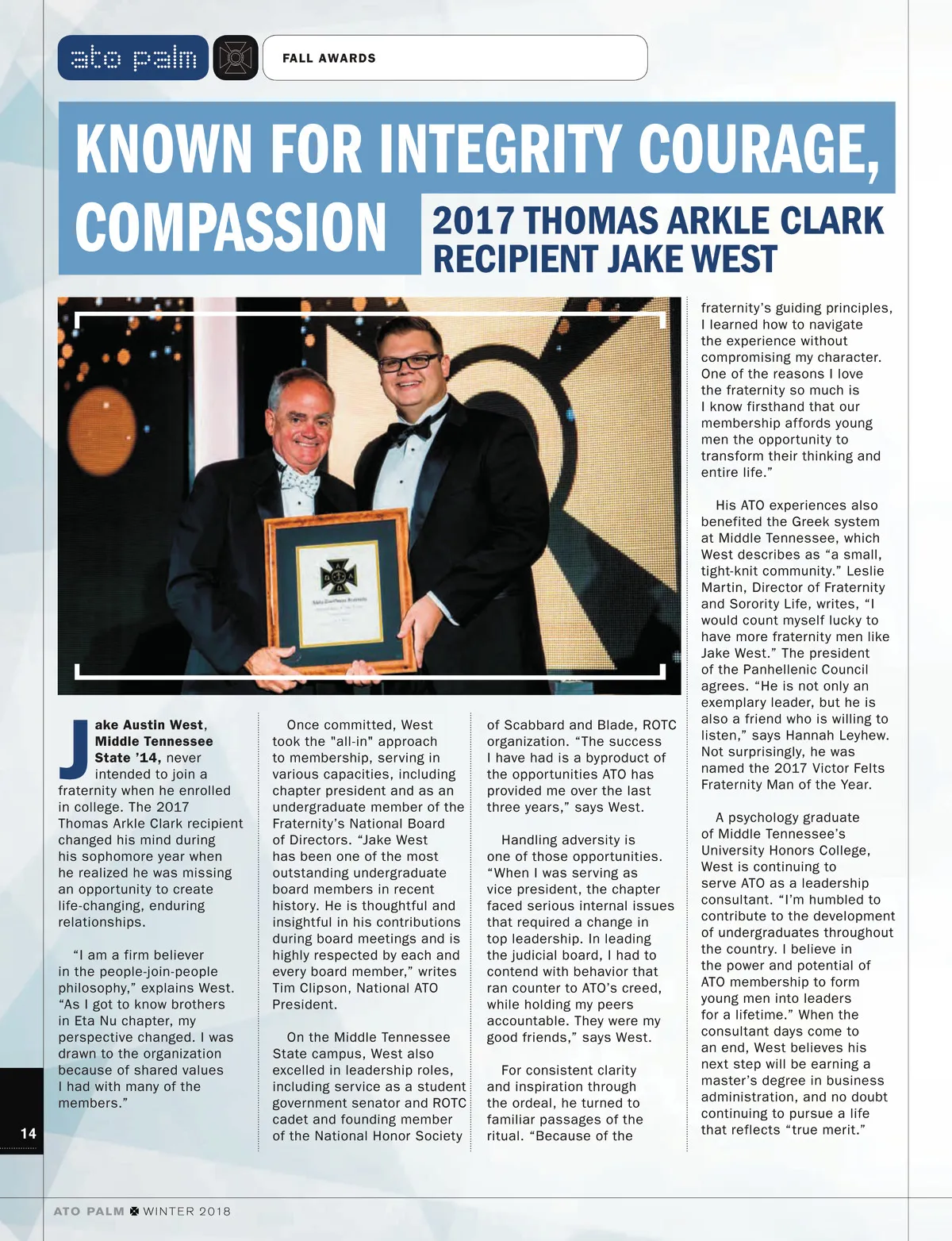 ato palm

FALL AWARDS

KNOWN FOR INTEGRITY COURAGE, COMPASSION

2017 THOMAS ARKLE CLARK RECIPIENT JAKE WEST

Jake Austin West, Middle Tennessee State '14, never intended to join a fraternity when he enrolled in college. The 2017 Thomas Arkle Clark recipient changed his mind during his sophomore year when he realized he was missing an opportunity to create life-changing, enduring relationships.

"I am a firm believer in the people-join-people philosophy," explains West. "As I got to know brothers in Eta Nu chapter, my perspective changed. I was drawn to the organization because of shared values I had with many of the members."

Once committed, West took the "all-in" approach to membership, serving in various capacities, including chapter president and as an undergraduate member of the Fraternity's National Board of Directors. "Jake West has been one of the most outstanding undergraduate board members in recent history. He is thoughtful and insightful in his contributions during board meetings and is highly respected by each and every board member," writes Tim Clipson, National ATO President.

On the Middle Tennessee State campus, West also excelled in leadership roles, including service as a student government senator and ROTC cadet and founding member of the National Honor Society of Scabbard and Blade, ROTC organization. "The success I have had is a byproduct of the opportunities ATO has provided me over the last three years," says West.

Handling adversity is one of those opportunities. "When I was serving as vice president, the chapter faced serious internal issues that required a change in top leadership. In leading the judicial board, I had to contend with behavior that ran counter to ATO's creed, while holding my peers accountable. They were my good friends," says West.

For consistent clarity and inspiration through the ordeal, he turned to familiar passages of the ritual. "Because of the fraternity's guiding principles, I learned how to navigate the experience without compromising my character. One of the reasons I love the fraternity so much is I know firsthand that our membership affords young men the opportunity to transform their thinking and entire life."

His ATO experiences also benefited the Greek system at Middle Tennessee, which West describes as "a small, tight-knit community." Leslie Martin, Director of Fraternity and Sorority Life, writes, "I would count myself lucky to have more fraternity men like Jake West." The president of the Panhellenic Council agrees. "He is not only an exemplary leader, but he is also a friend who is willing to listen," says Hannah Leyhew. Not surprisingly, he was named the 2017 Victor Felts Fraternity Man of the Year.

A psychology graduate of Middle Tennessee's University Honors College, West is continuing to serve ATO as a leadership consultant. "I'm humbled to contribute to the development of undergraduates throughout the country. I believe in the power and potential of ATO membership to form young men into leaders for a lifetime." When the consultant days come to an end, West believes his next step will be earning a master's degree in business administration, and no doubt continuing to pursue a life that reflects "true merit."

14

ATO PALM WINTER 2018